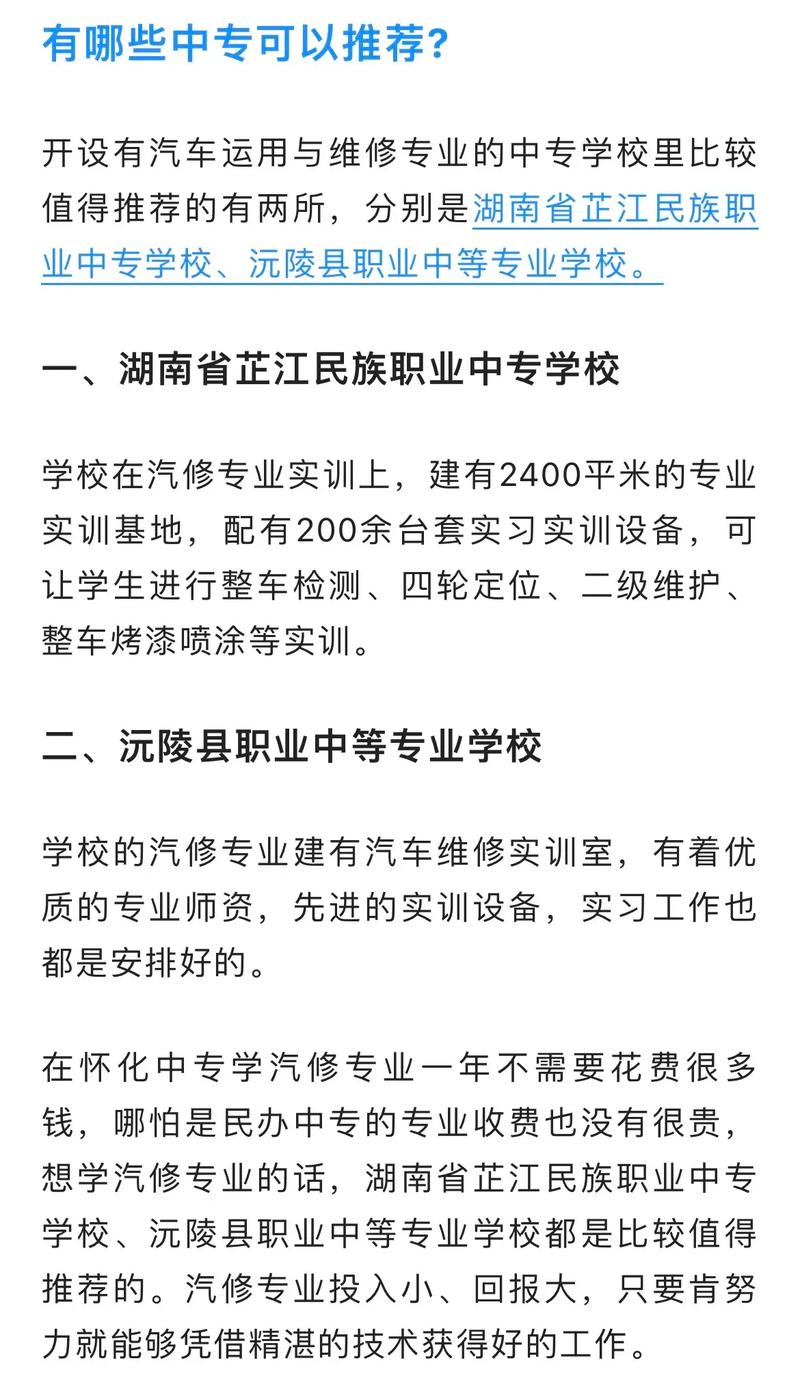 有哪些中专可以推荐？

开设有汽车运用与维修专业的中专学校里比较值得推荐的有两所，分别是湖南省芷江民族职业中专学校、沅陵县职业中等专业学校。

一、湖南省芷江民族职业中专学校

学校在汽修专业实训上，建有2400平米的专业实训基地，配有200余台套实习实训设备，可让学生进行整车检测、四轮定位、二级维护、整车烤漆喷涂等实训。

二、沅陵县职业中等专业学校

学校的汽修专业建有汽车维修实训室，有着优质的专业师资，先进的实训设备，实习工作也都是安排好的。

在怀化中专学汽修专业一年不需要花费很多钱，哪怕是民办中专的专业收费也没有很贵，想学汽修专业的话，湖南省芷江民族职业中专学校、沅陵县职业中等专业学校都是比较值得推荐的。汽修专业投入小、回报大，只要肯努力就能够凭借精湛的技术获得好的工作。